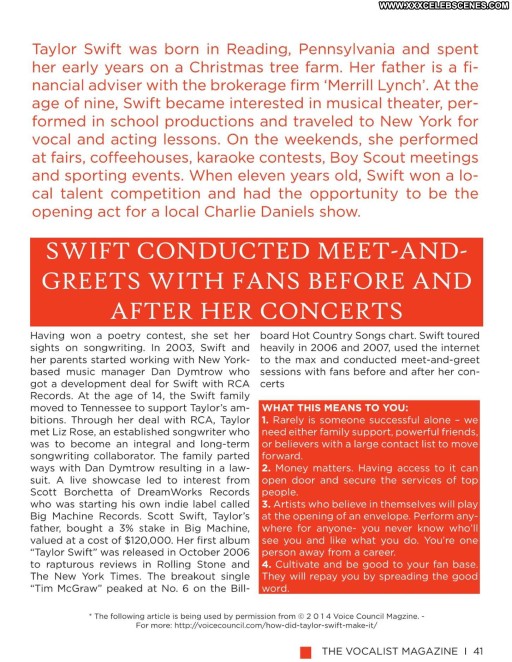 WWW.XXXCELEBSCENES.COM

Taylor Swift was born in Reading, Pennsylvania and spent her early years on a Christmas tree farm. Her father is a financial adviser with the brokerage firm 'Merrill Lynch'. At the age of nine, Swift became interested in musical theater, performed in school productions and traveled to New York for vocal and acting lessons. On the weekends, she performed at fairs, coffeehouses, karaoke contests, Boy Scout meetings and sporting events. When eleven years old, Swift won a local talent competition and had the opportunity to be the opening act for a local Charlie Daniels show.

SWIFT CONDUCTED MEET-AND-GREETS WITH FANS BEFORE AND AFTER HER CONCERTS

Having won a poetry contest, she set her sights on songwriting. In 2003, Swift and her parents started working with New York-based music manager Dan Dymtrow who got a development deal for Swift with RCA Records. At the age of 14, the Swift family moved to Tennessee to support Taylor's ambitions. Through her deal with RCA, Taylor met Liz Rose, an established songwriter who was to become an integral and long-term songwriting collaborator. The family parted ways with Dan Dymtrow resulting in a lawsuit. A live showcase led to interest from Scott Borchetta of DreamWorks Records who was starting his own indie label called Big Machine Records. Scott Swift, Taylor's father, bought a 3% stake in Big Machine, valued at a cost of $120,000. Her first album "Taylor Swift" was released in October 2006 to rapturous reviews in Rolling Stone and The New York Times. The breakout single "Tim McGraw" peaked at No. 6 on the Billboard Hot Country Songs chart. Swift toured heavily in 2006 and 2007, used the internet to the max and conducted meet-and-greet sessions with fans before and after her concerts

WHAT THIS MEANS TO YOU:
1. Rarely is someone successful alone – we need either family support, powerful friends, or believers with a large contact list to move forward.
2. Money matters. Having access to it can open door and secure the services of top people.
3. Artists who believe in themselves will play at the opening of an envelope. Perform anywhere for anyone- you never know who'll see you and like what you do. You're one person away from a career.
4. Cultivate and be good to your fan base. They will repay you by spreading the good word.

* The following article is being used by permission from © 2 0 1 4 Voice Council Magzine. - For more: http://voicecouncil.com/how-did-taylor-swift-make-it/

THE VOCALIST MAGAZINE I 41